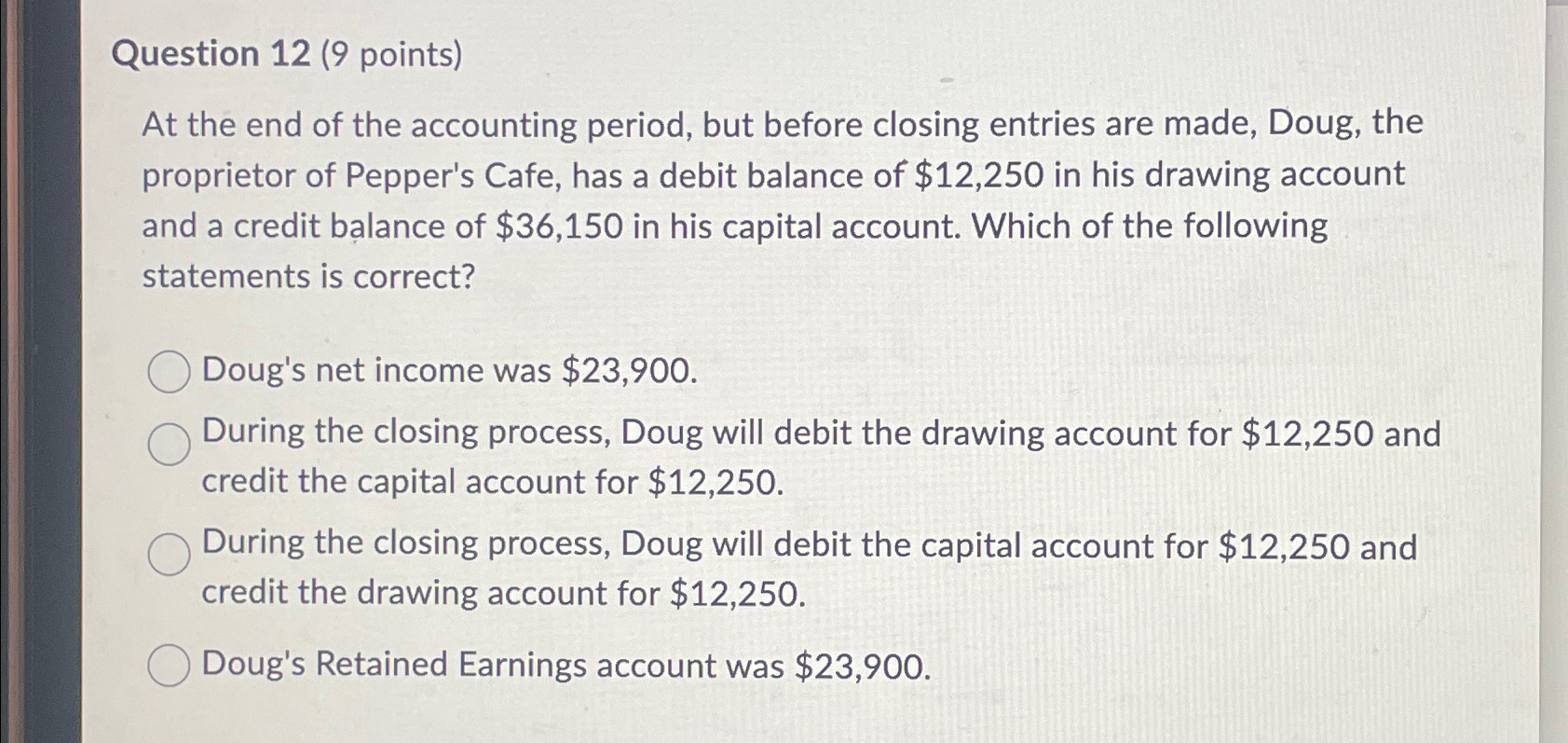 Question 12 (9 points)

At the end of the accounting period, but before closing entries are made, Doug, the proprietor of Pepper's Cafe, has a debit balance of \$12,250 in his drawing account and a credit balance of \$36,150 in his capital account. Which of the following statements is correct?

Doug's net income was \$23,900.

During the closing process, Doug will debit the drawing account for \$12,250 and credit the capital account for \$12,250.

During the closing process, Doug will debit the capital account for \$12,250 and credit the drawing account for \$12,250.

Doug's Retained Earnings account was \$23,900.